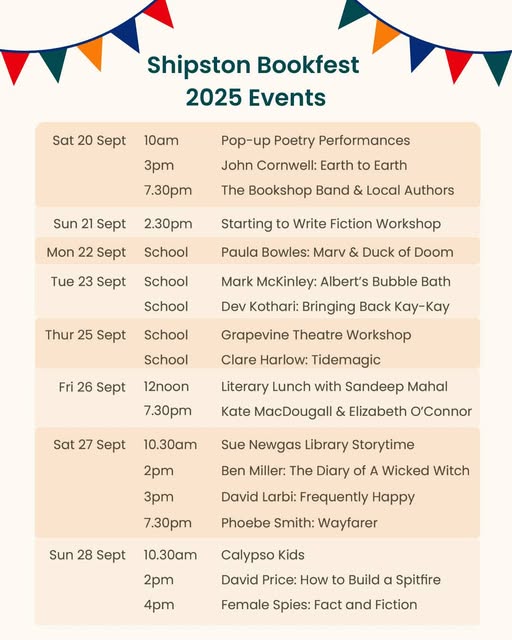 Shipston Bookfest
2025 Events

| | | |
|---|---|---|
| Sat 20 Sept | 10am | Pop-up Poetry Performances |
| | 3pm | John Cornwell: Earth to Earth |
| | 7.30pm | The Bookshop Band & Local Authors |
| Sun 21 Sept | 2.30pm | Starting to Write Fiction Workshop |
| Mon 22 Sept | School | Paula Bowles: Marv & Duck of Doom |
| Tue 23 Sept | School | Mark McKinley: Albert's Bubble Bath |
| | School | Dev Kothari: Bringing Back Kay-Kay |
| Thur 25 Sept | School | Grapevine Theatre Workshop |
| | School | Clare Harlow: Tidemagic |
| Fri 26 Sept | 12noon | Literary Lunch with Sandeep Mahal |
| | 7.30pm | Kate MacDougall & Elizabeth O'Connor |
| Sat 27 Sept | 10.30am | Sue Newgas Library Storytime |
| | 2pm | Ben Miller: The Diary of A Wicked Witch |
| | 3pm | David Larbi: Frequently Happy |
| | 7.30pm | Phoebe Smith: Wayfarer |
| Sun 28 Sept | 10.30am | Calypso Kids |
| | 2pm | David Price: How to Build a Spitfire |
| | 4pm | Female Spies: Fact and Fiction |